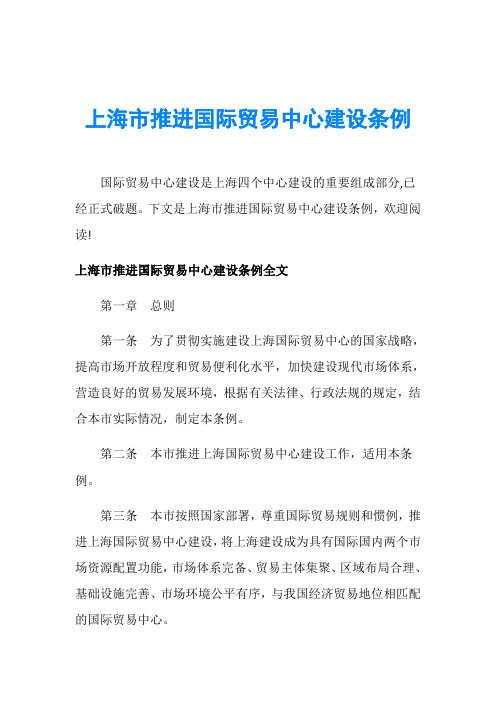 上海市推进国际贸易中心建设条例

国际贸易中心建设是上海四个中心建设的重要组成部分,已经正式破题。下文是上海市推进国际贸易中心建设条例，欢迎阅读!

上海市推进国际贸易中心建设条例全文

第一章　总则

第一条　为了贯彻实施建设上海国际贸易中心的国家战略，提高市场开放程度和贸易便利化水平，加快建设现代市场体系，营造良好的贸易发展环境，根据有关法律、行政法规的规定，结合本市实际情况，制定本条例。

第二条　本市推进上海国际贸易中心建设工作，适用本条例。

第三条　本市按照国家部署，尊重国际贸易规则和惯例，推进上海国际贸易中心建设，将上海建设成为具有国际国内两个市场资源配置功能，市场体系完备、贸易主体集聚、区域布局合理、基础设施完善、市场环境公平有序，与我国经济贸易地位相匹配的国际贸易中心。